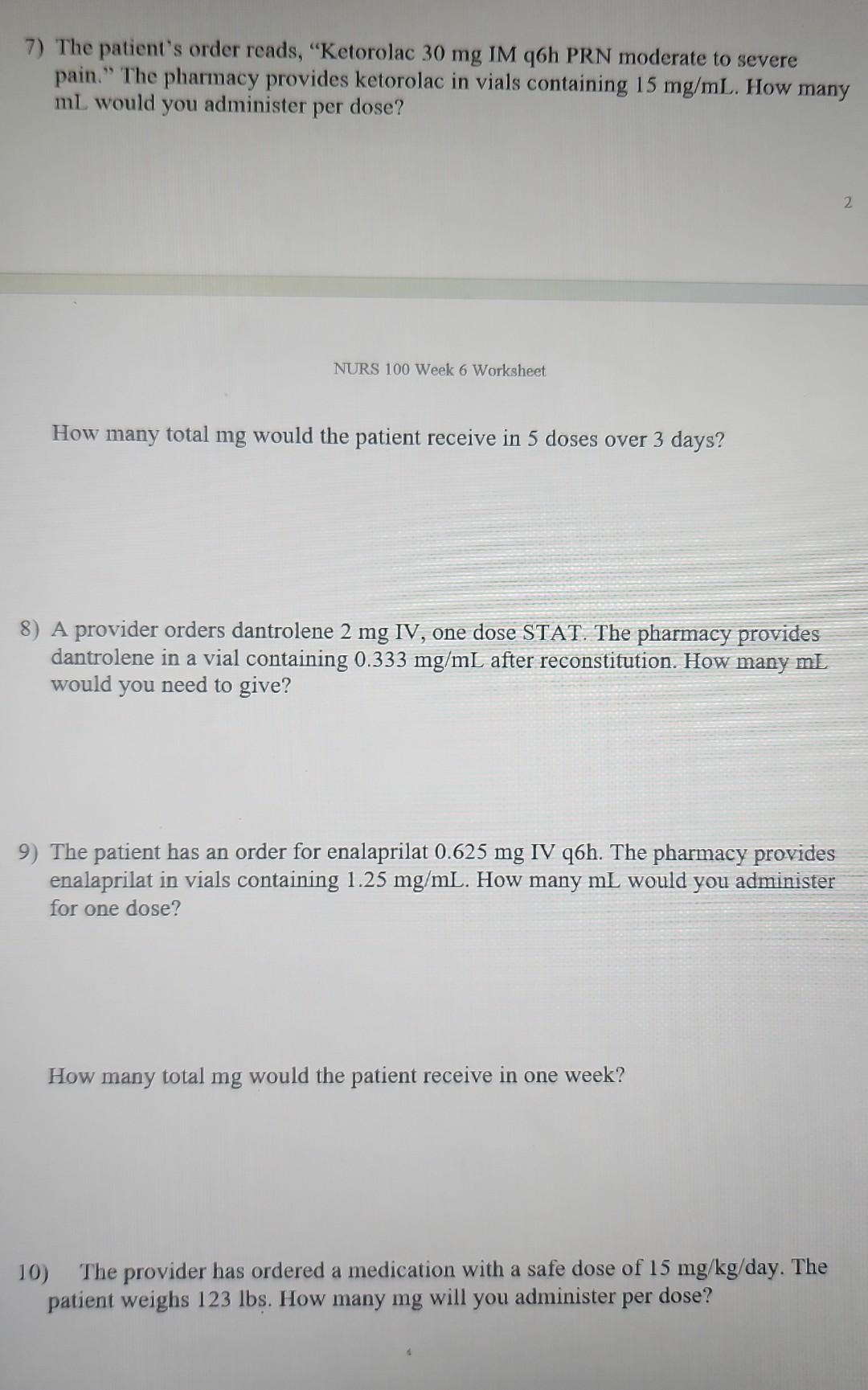 7) The patient's order reads, "Ketorolac 30 mg IM q6h PRN moderate to severe pain." The pharmacy provides ketorolac in vials containing 15 mg/mL. How many mL would you administer per dose?

2

NURS 100 Week 6 Worksheet

How many total mg would the patient receive in 5 doses over 3 days?

8) A provider orders dantrolene 2 mg IV, one dose STAT. The pharmacy provides dantrolene in a vial containing 0.333 mg/mL after reconstitution. How many mL would you need to give?

9) The patient has an order for enalaprilat 0.625 mg IV q6h. The pharmacy provides enalaprilat in vials containing 1.25 mg/mL. How many mL would you administer for one dose?

How many total mg would the patient receive in one week?

10) The provider has ordered a medication with a safe dose of 15 mg/kg/day. The patient weighs 123 lbs. How many mg will you administer per dose?